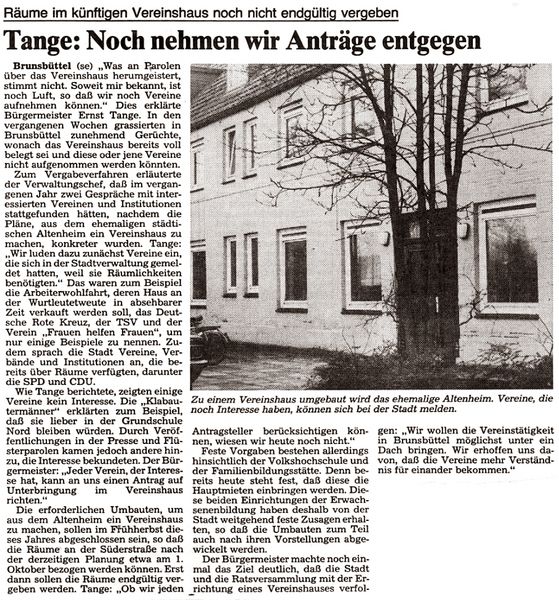 Räume im künftigen Vereinshaus noch nicht endgültig vergeben

Tange: Noch nehmen wir Anträge entgegen

Brunsbüttel (se) „Was an Parolen über das Vereinshaus herumgeistert, stimmt nicht. Soweit mir bekannt, ist noch Luft, so daß wir noch Vereine aufnehmen können." Dies erklärte Bürgermeister Ernst Tange. In den vergangenen Wochen grassierten in Brunsbüttel zunehmend Gerüchte, wonach das Vereinshaus bereits voll belegt sei und diese oder jene Vereine nicht aufgenommen werden könnten.

Zum Vergabeverfahren erläuterte der Verwaltungschef, daß im vergangenen Jahr zwei Gespräche mit interessierten Vereinen und Institutionen stattgefunden hätten, nachdem die Pläne, aus dem ehemaligen städtischen Altenheim ein Vereinshaus zu machen, konkreter wurden. Tange: „Wir luden dazu zunächst Vereine ein, die sich in der Stadtverwaltung gemeldet hatten, weil sie Räumlichkeiten benötigten." Das waren zum Beispiel die Arbeiterwohlfahrt, deren Haus an der Wurtleutetweute in absehbarer Zeit verkauft werden soll, das Deutsche Rote Kreuz, der TSV und der Verein „Frauen helfen Frauen", um nur einige Beispiele zu nennen. Zudem sprach die Stadt Vereine, Verbände und Institutionen an, die bereits über Räume verfügten, darunter die SPD und CDU.

Wie Tange berichtete, zeigten einige Vereine kein Interesse. Die „Klabautermänner" erklärten zum Beispiel, daß sie lieber in der Grundschule Nord bleiben würden. Durch Veröffentlichungen in der Presse und Flüsterparolen kamen jedoch andere hinzu, die Interesse bekundeten. Der Bürgermeister: „Jeder Verein, der Interesse hat, kann an uns einen Antrag auf Unterbringung im Vereinshaus richten."

Die erforderlichen Umbauten, um aus dem Altenheim ein Vereinshaus zu machen, sollen im Frühherbst dieses Jahres abgeschlossen sein, so daß die Räume an der Süderstraße nach der derzeitigen Planung etwa am 1. Oktober bezogen werden können. Erst dann sollen die Räume endgültig vergeben werden. Tange: „Ob wir jeden Antragsteller berücksichtigen können, wiesen wir heute noch nicht."

Feste Vorgaben bestehen allerdings hinsichtlich der Volkshochschule und der Familienbildungsstätte. Denn bereits heute steht fest, daß diese die Hauptmieten einbringen werden. Diese beiden Einrichtungen der Erwachsenenbildung haben deshalb von der Stadt weitgehend feste Zusagen erhalten, so daß die Umbauten zum Teil auch nach ihren Vorstellungen abgewickelt werden.

Der Bürgermeister machte noch einmal das Ziel deutlich, daß die Stadt und die Ratsversammlung mit der Errichtung eines Vereinshauses verfolgen: „Wir wollen die Vereinstätigkeit in Brunsbüttel möglichst unter ein Dach bringen. Wir erhoffen uns davon, daß die Vereine mehr Verständnis für einander bekommen."

Zu einem Vereinshaus umgebaut wird das ehemalige Altenheim. Vereine, die noch Interesse haben, können sich bei der Stadt melden.